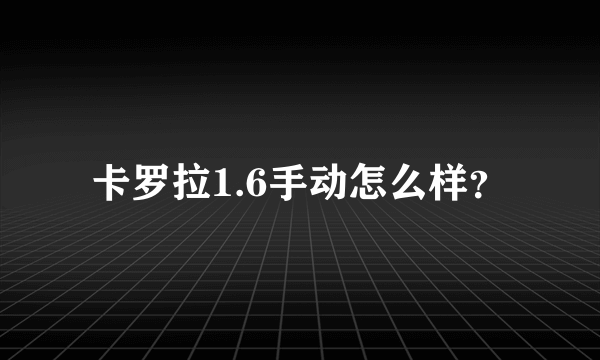 卡罗拉1.6手动怎么样?